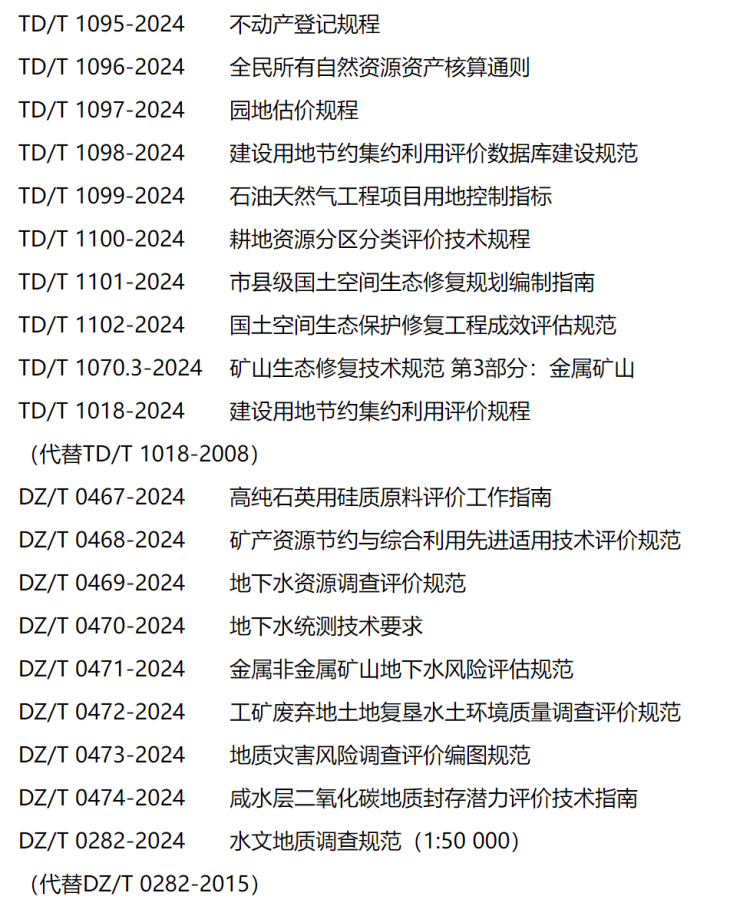 TD/T 1095-2024 不动产登记规程

TD/T 1096-2024 全民所有自然资源资产核算通则

TD/T 1097-2024 园地估价规程

TD/T 1098-2024 建设用地节约集约利用评价数据库建设规范

TD/T 1099-2024 石油天然气工程项目用地控制指标

TD/T 1100-2024 耕地资源分区分类评价技术规程

TD/T 1101-2024 市县级国土空间生态修复规划编制指南

TD/T 1102-2024 国土空间生态保护修复工程成效评估规范

TD/T 1070.3-2024 矿山生态修复技术规范 第3部分：金属矿山

TD/T 1018-2024 建设用地节约集约利用评价规程

（代替TD/T 1018-2008）

DZ/T 0467-2024 高纯石英用硅质原料评价工作指南

DZ/T 0468-2024 矿产资源节约与综合利用先进适用技术评价规范

DZ/T 0469-2024 地下水资源调查评价规范

DZ/T 0470-2024 地下水统测技术要求

DZ/T 0471-2024 金属非金属矿山地下水风险评估规范

DZ/T 0472-2024 工矿废弃地土地复垦水土环境质量调查评价规范

DZ/T 0473-2024 地质灾害风险调查评价编图规范

DZ/T 0474-2024 咸水层二氧化碳地质封存潜力评价技术指南

DZ/T 0282-2024 水文地质调查规范（1:50 000）

（代替DZ/T 0282-2015）